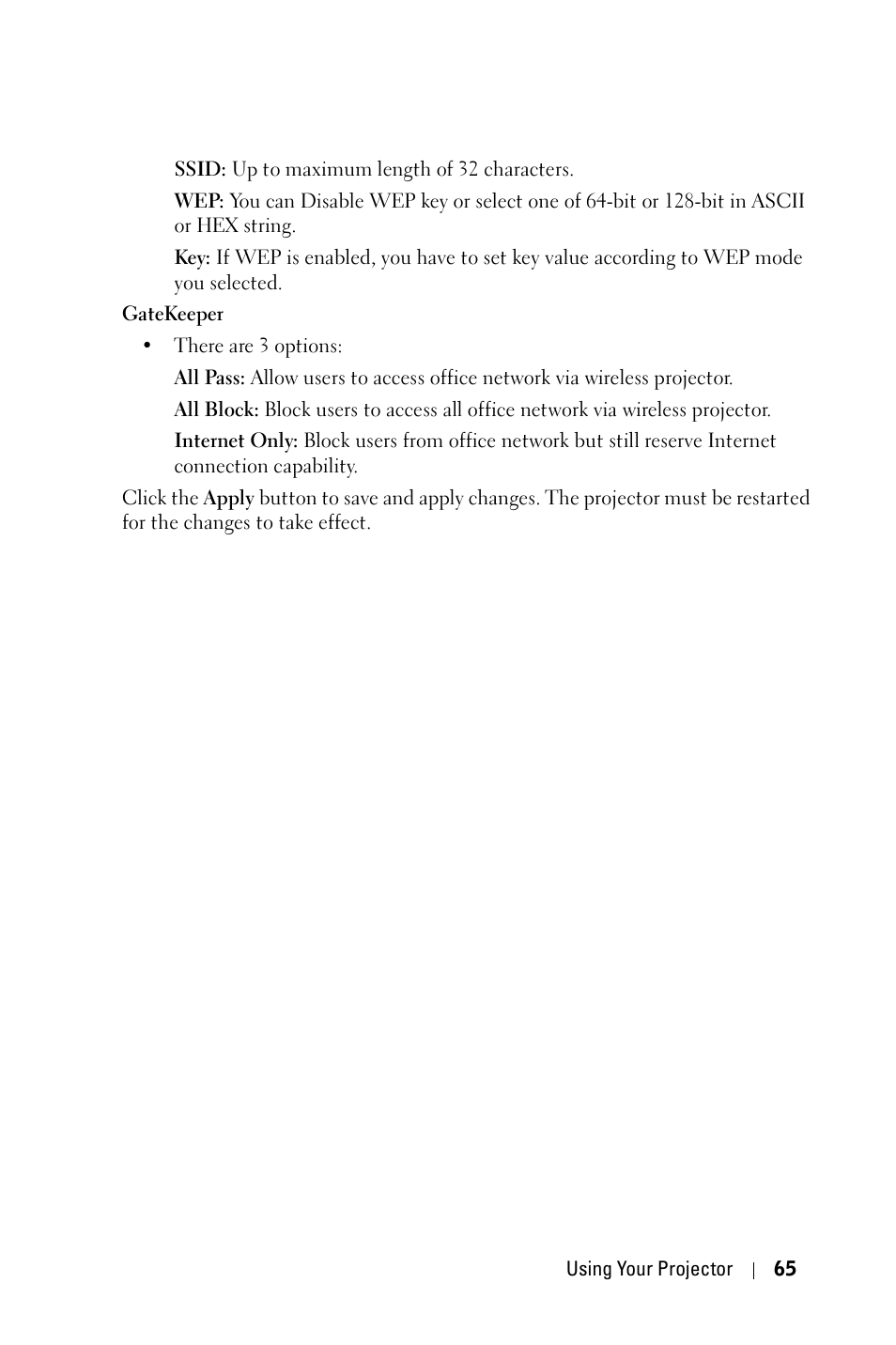 SSID: Up to maximum length of 32 characters.

WEP: You can Disable WEP key or select one of 64-bit or 128-bit in ASCII or HEX string.

Key: If WEP is enabled, you have to set key value according to WEP mode you selected.

GateKeeper

• There are 3 options:

All Pass: Allow users to access office network via wireless projector.

All Block: Block users to access all office network via wireless projector.

Internet Only: Block users from office network but still reserve Internet connection capability.

Click the Apply button to save and apply changes. The projector must be restarted for the changes to take effect.

Using Your Projector | 65